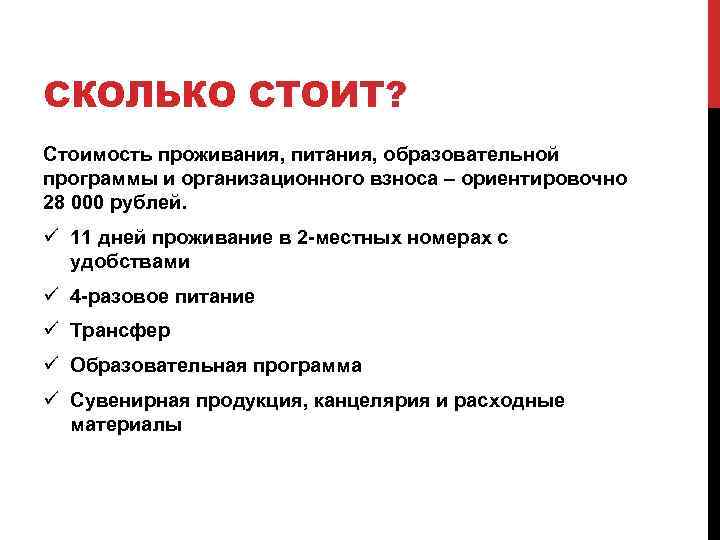 СКОЛЬКО СТОИТ?

Стоимость проживания, питания, образовательной программы и организационного взноса – ориентировочно 28 000 рублей.

✓ 11 дней проживание в 2-местных номерах с удобствами

✓ 4-разовое питание

✓ Трансфер

✓ Образовательная программа

✓ Сувенирная продукция, канцелярия и расходные материалы